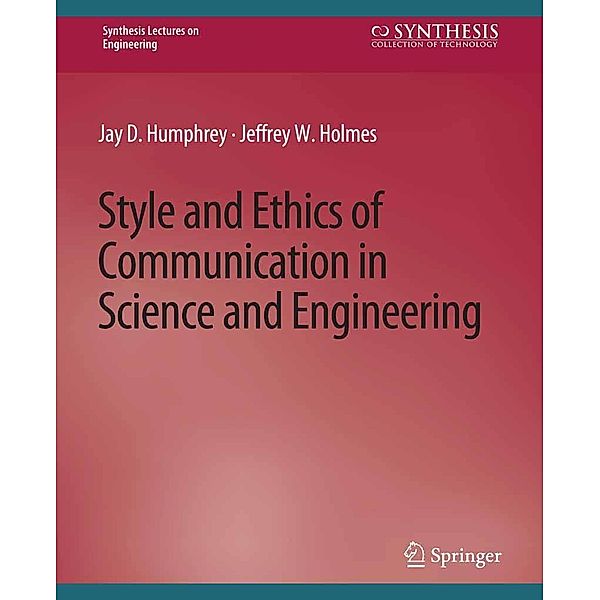 Synthesis Lectures on Engineering

SYNTHESIS
COLLECTION OF TECHNOLOGY

Jay D. Humphrey · Jeffrey W. Holmes

Style and Ethics of Communication in Science and Engineering

Springer